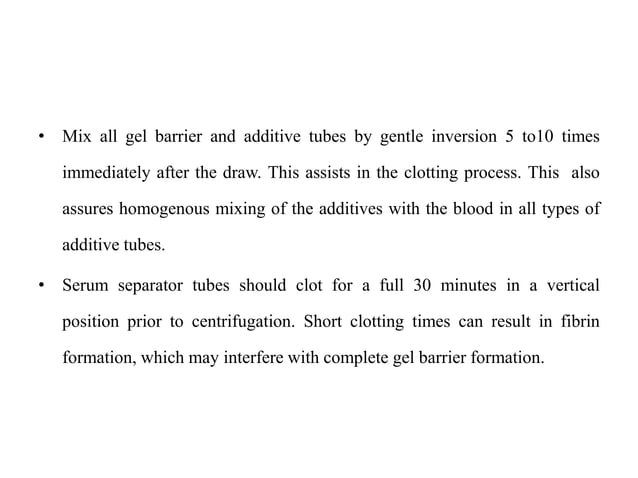 • Mix all gel barrier and additive tubes by gentle inversion 5 to10 times immediately after the draw. This assists in the clotting process. This also assures homogenous mixing of the additives with the blood in all types of additive tubes.

• Serum separator tubes should clot for a full 30 minutes in a vertical position prior to centrifugation. Short clotting times can result in fibrin formation, which may interfere with complete gel barrier formation.